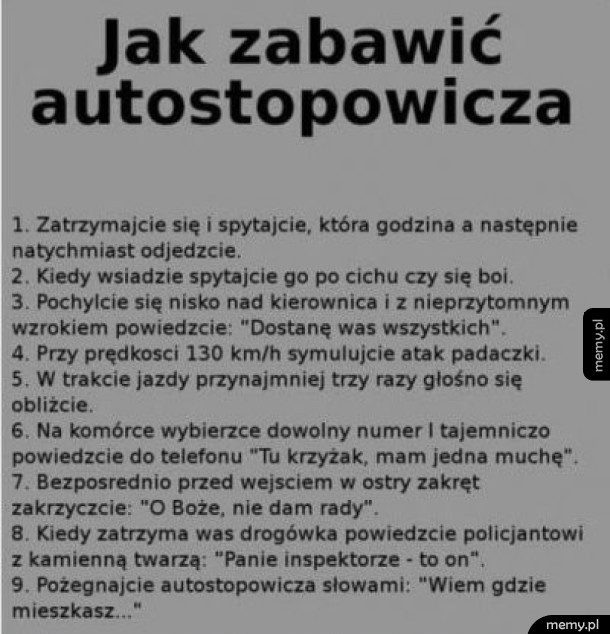 Jak zabawić autostopowicza

1. Zatrzymajcie się i spytajcie, która godzina a następnie natychmiast odjedzcie.
2. Kiedy wsiadzie spytajcie go po cichu czy się boi.
3. Pochylcie się nisko nad kierownica i z nieprzytomnym wzrokiem powiedzcie: "Dostanę was wszystkich".
4. Przy prędkosci 130 km/h symulujcie atak padaczki.
5. W trakcie jazdy przynajmniej trzy razy głośno się obliżcie.
6. Na komórce wybierzce dowolny numer I tajemniczo powiedzcie do telefonu "Tu krzyżak, mam jedna muchę".
7. Bezposrednio przed wejsciem w ostry zakręt zakrzyczcie: "O Boże, nie dam rady".
8. Kiedy zatrzyma was drogówka powiedzcie policjantowi z kamienną twarzą: "Panie inspektorze - to on".
9. Pożegnajcie autostopowicza słowami: "Wiem gdzie mieszkasz..."

memy.pl

memy.pl